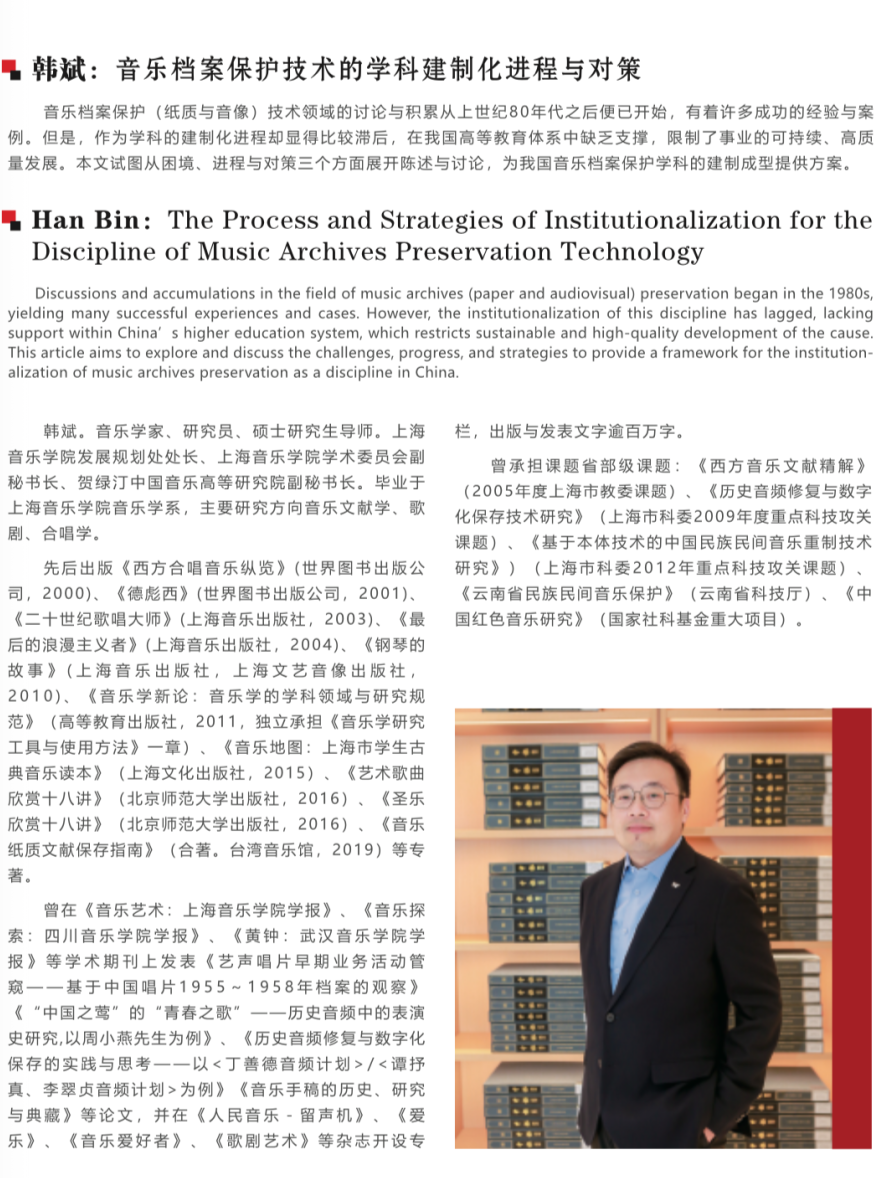 韩斌：音乐档案保护技术的学科建制化进程与对策

音乐档案保护（纸质与音像）技术领域的讨论与积累从上世纪80年代之后便已开始，有着许多成功的经验与案例。但是，作为学科的建制化进程却显得比较滞后，在我国高等教育体系中缺乏支撑，限制了事业的可持续、高质量发展。本文试图从困境、进程与对策三个方面展开陈述与讨论，为我国音乐档案保护学科的建制成型提供方案。

Han Bin：The Process and Strategies of Institutionalization for the Discipline of Music Archives Preservation Technology

Discussions and accumulations in the field of music archives (paper and audiovisual) preservation began in the 1980s, yielding many successful experiences and cases. However, the institutionalization of this discipline has lagged, lacking support within China's higher education system, which restricts sustainable and high-quality development of the cause. This article aims to explore and discuss the challenges, progress, and strategies to provide a framework for the institutionalization of music archives preservation as a discipline in China.

韩斌。音乐学家、研究员、硕士研究生导师。上海音乐学院发展规划处处长、上海音乐学院学术委员会副秘书长、贺绿汀中国音乐高等研究院副秘书长。毕业于上海音乐学院音乐学系，主要研究方向音乐文献学、歌剧、合唱学。

先后出版《西方合唱音乐纵览》(世界图书出版公司，2000)、《德彪西》(世界图书出版公司，2001)、《二十世纪歌唱大师》(上海音乐出版社，2003)、《最后的浪漫主义者》(上海音乐出版社，2004)、《钢琴的故事》(上海音乐出版社，上海文艺音像出版社，2010)、《音乐学新论：音乐学的学科领域与研究规范》（高等教育出版社，2011，独立承担《音乐学研究工具与使用方法》一章）、《音乐地图：上海市学生古典音乐读本》（上海文化出版社，2015）、《艺术歌曲欣赏十八讲》（北京师范大学出版社，2016）、《圣乐欣赏十八讲》（北京师范大学出版社，2016）、《音乐纸质文献保存指南》（合著。台湾音乐馆，2019）等专著。

曾在《音乐艺术：上海音乐学院学报》、《音乐探索：四川音乐学院学报》、《黄钟：武汉音乐学院学报》等学术期刊上发表《艺声唱片早期业务活动管窥——基于中国唱片1955～1958年档案的观察》《“中国之莺”的“青春之歌”——历史音频中的表演史研究,以周小燕先生为例》、《历史音频修复与数字化保存的实践与思考——以<丁善德音频计划>/<谭抒真、李翠贞音频计划>为例》《音乐手稿的历史、研究与典藏》等论文，并在《人民音乐-留声机》、《爱乐》、《音乐爱好者》、《歌剧艺术》等杂志开设专栏，出版与发表文字逾百万字。

曾承担课题省部级课题：《西方音乐文献精解》（2005年度上海市教委课题）、《历史音频修复与数字化保存技术研究》（上海市科委2009年度重点科技攻关课题）、《基于本体技术的中国民族民间音乐重制技术研究》）（上海市科委2012年重点科技攻关课题）、《云南省民族民间音乐保护》（云南省科技厅）、《中国红色音乐研究》（国家社科基金重大项目）。